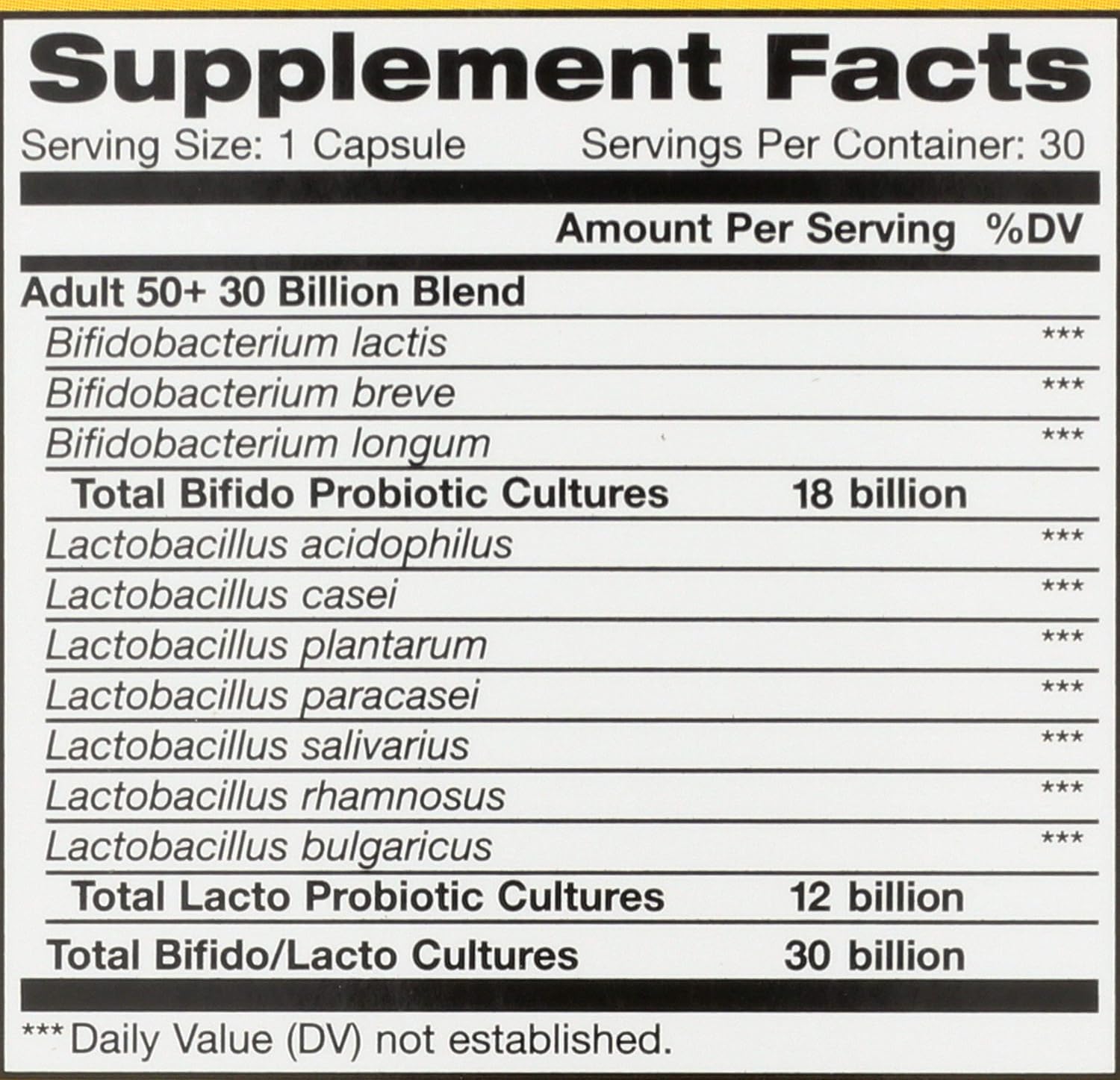 Supplement Facts

Serving Size: 1 Capsule   Servings Per Container: 30

| | Amount Per Serving | %DV |
|---|---|---|
| Adult 50+ 30 Billion Blend | | |
| Bifidobacterium lactis | | *** |
| Bifidobacterium breve | | *** |
| Bifidobacterium longum | | *** |
| Total Bifido Probiotic Cultures | 18 billion | |
| Lactobacillus acidophilus | | *** |
| Lactobacillus casei | | *** |
| Lactobacillus plantarum | | *** |
| Lactobacillus paracasei | | *** |
| Lactobacillus salivarius | | *** |
| Lactobacillus rhamnosus | | *** |
| Lactobacillus bulgaricus | | *** |
| Total Lacto Probiotic Cultures | 12 billion | |
| Total Bifido/Lacto Cultures | 30 billion | |

*** Daily Value (DV) not established.